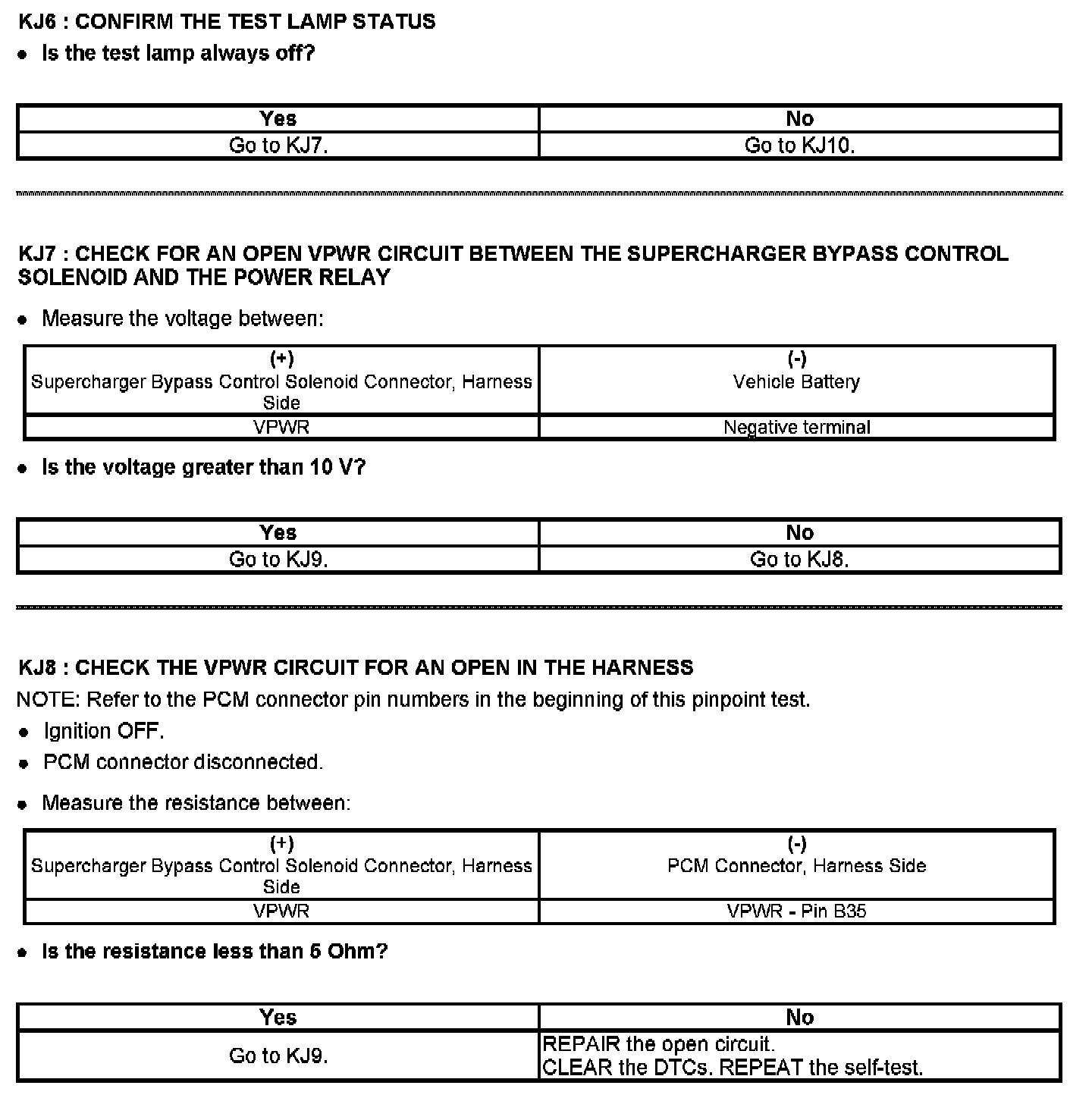 KJ6 : CONFIRM THE TEST LAMP STATUS

• Is the test lamp always off?

| Yes | No |
|---|---|
| Go to KJ7. | Go to KJ10. |

KJ7 : CHECK FOR AN OPEN VPWR CIRCUIT BETWEEN THE SUPERCHARGER BYPASS CONTROL SOLENOID AND THE POWER RELAY

• Measure the voltage between:

| (+) Supercharger Bypass Control Solenoid Connector, Harness Side | (-) Vehicle Battery |
|---|---|
| VPWR | Negative terminal |

• Is the voltage greater than 10 V?

| Yes | No |
|---|---|
| Go to KJ9. | Go to KJ8. |

KJ8 : CHECK THE VPWR CIRCUIT FOR AN OPEN IN THE HARNESS

NOTE: Refer to the PCM connector pin numbers in the beginning of this pinpoint test.

• Ignition OFF.

• PCM connector disconnected.

• Measure the resistance between:

| (+) Supercharger Bypass Control Solenoid Connector, Harness Side | (-) PCM Connector, Harness Side |
|---|---|
| VPWR | VPWR - Pin B35 |

• Is the resistance less than 5 Ohm?

| Yes | No |
|---|---|
| Go to KJ9. | REPAIR the open circuit. CLEAR the DTCs. REPEAT the self-test. |